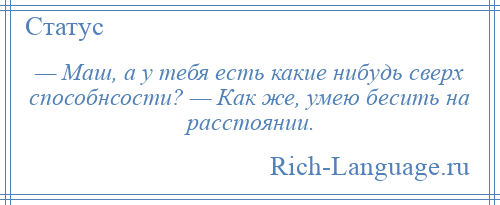 Статус

— Маш, а у тебя есть какие нибудь сверх способнсости? — Как же, умею бесить на расстоянии.

Rich-Language.ru